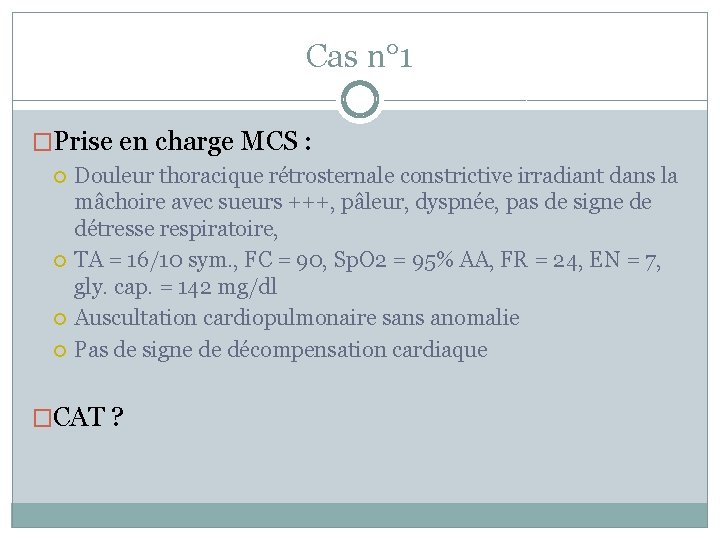 Cas n°1

Prise en charge MCS :

Douleur thoracique rétrosternale constrictive irradiant dans la mâchoire avec sueurs +++, pâleur, dyspnée, pas de signe de détresse respiratoire,

TA = 16/10 sym., FC = 90, SpO2 = 95% AA, FR = 24, EN = 7, gly. cap. = 142 mg/dl

Auscultation cardiopulmonaire sans anomalie

Pas de signe de décompensation cardiaque

CAT ?